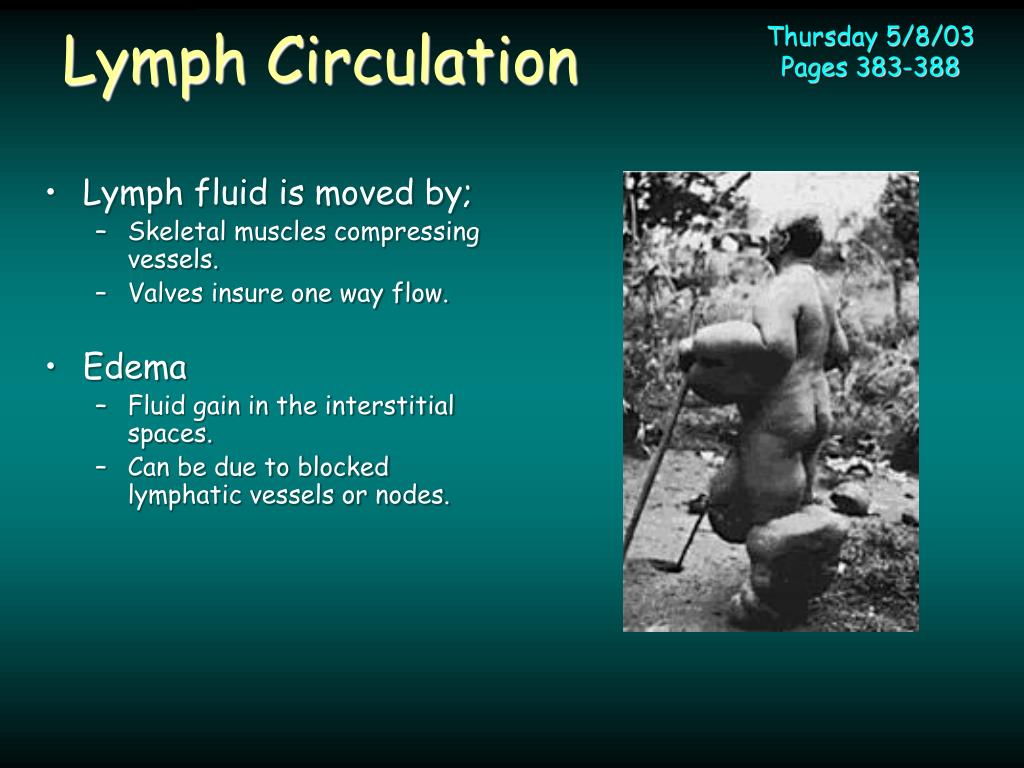 Lymph Circulation

Thursday 5/8/03
Pages 383-388

• Lymph fluid is moved by;
– Skeletal muscles compressing vessels.
– Valves insure one way flow.

• Edema
– Fluid gain in the interstitial spaces.
– Can be due to blocked lymphatic vessels or nodes.